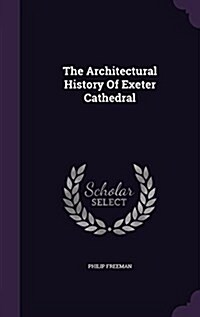 The Architectural History Of Exeter Cathedral

Scholar SELECT

PHILIP FREEMAN